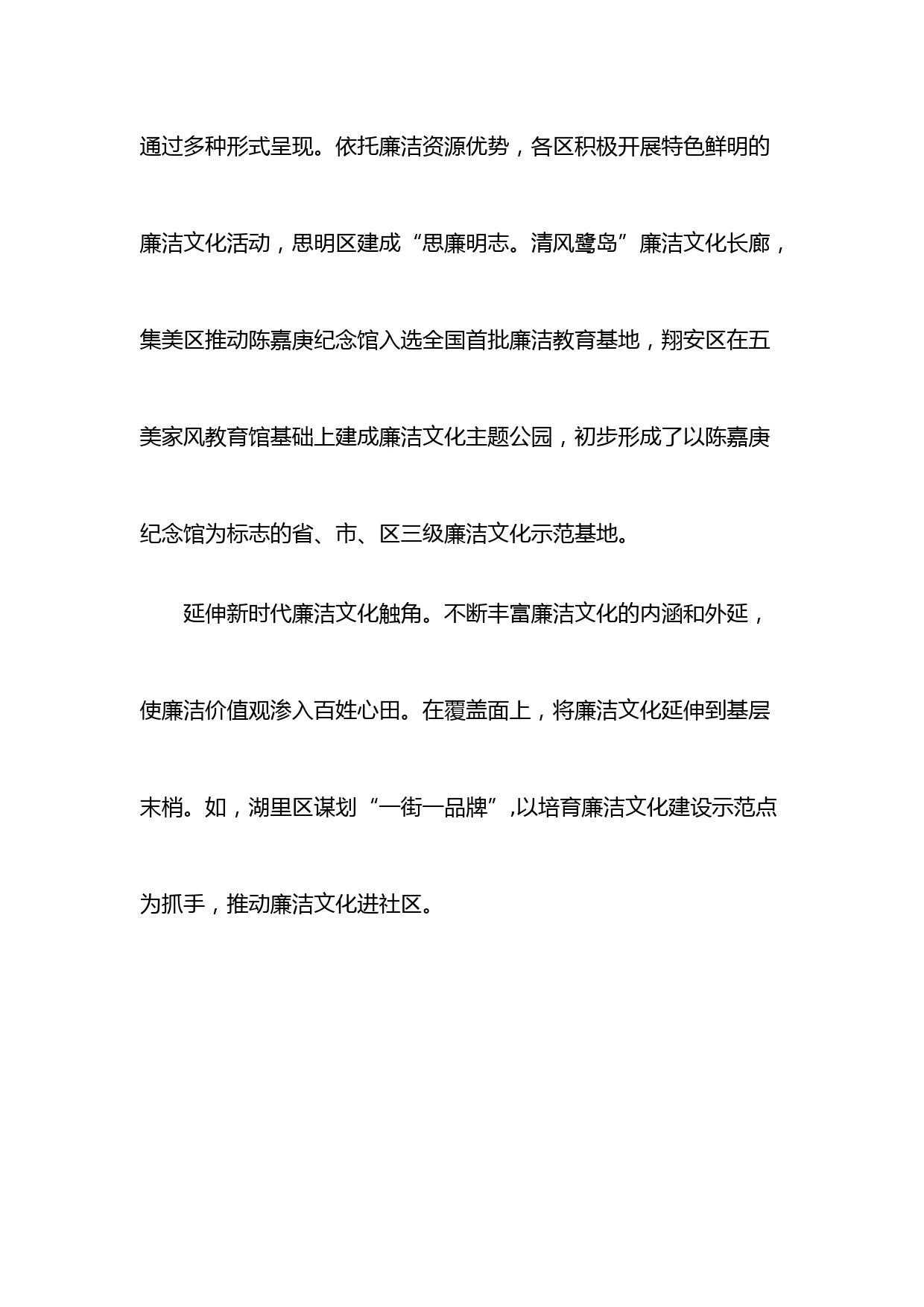 通过多种形式呈现。依托廉洁资源优势，各区积极开展特色鲜明的廉洁文化活动，思明区建成“思廉明志。清风鹭岛”廉洁文化长廊，集美区推动陈嘉庚纪念馆入选全国首批廉洁教育基地，翔安区在五美家风教育馆基础上建成廉洁文化主题公园，初步形成了以陈嘉庚纪念馆为标志的省、市、区三级廉洁文化示范基地。

延伸新时代廉洁文化触角。不断丰富廉洁文化的内涵和外延，使廉洁价值观渗入百姓心田。在覆盖面上，将廉洁文化延伸到基层末梢。如，湖里区谋划“一街一品牌”,以培育廉洁文化建设示范点为抓手，推动廉洁文化进社区。